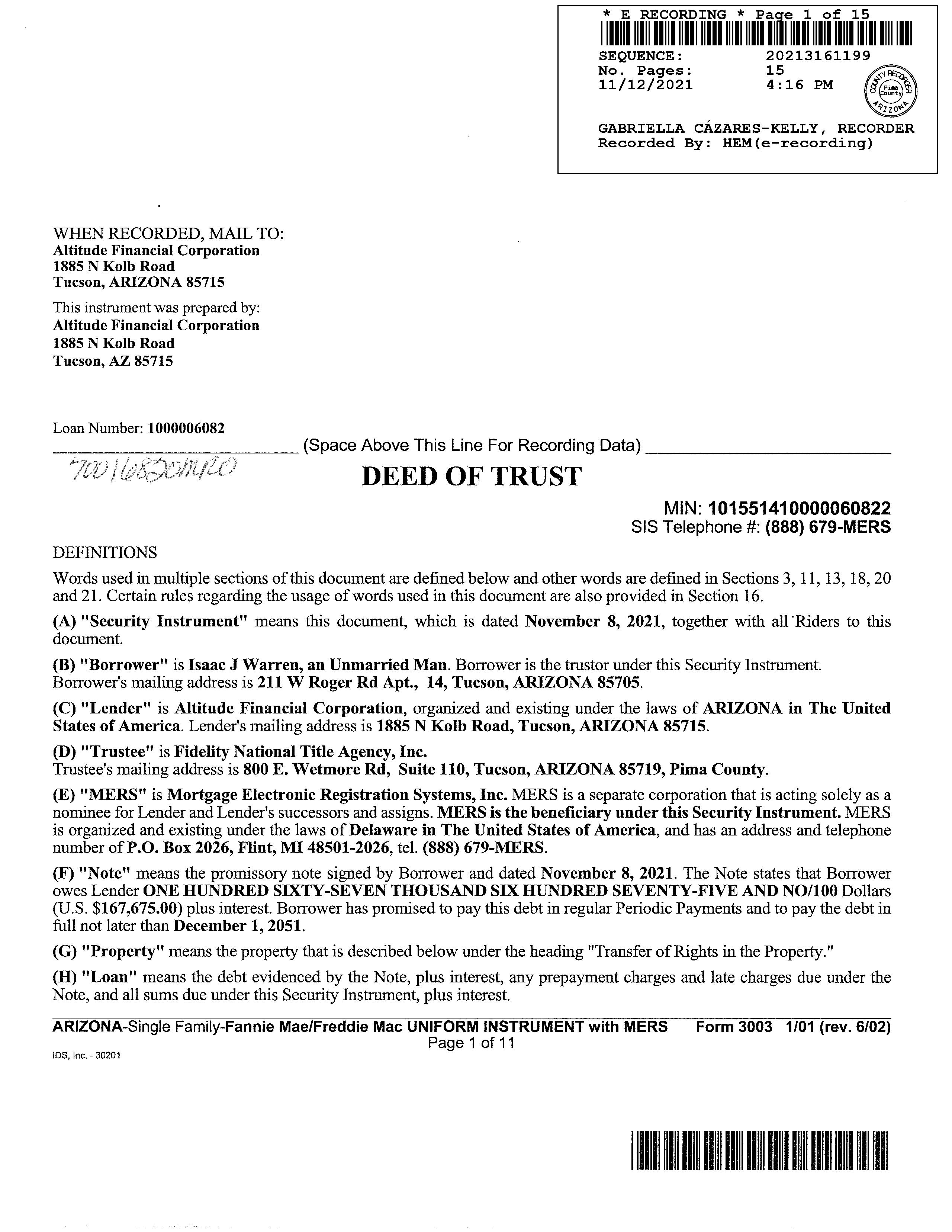 * E RECORDING * Page 1 of 15
SEQUENCE: 20213161199
No. Pages: 15
11/12/2021 4:16 PM

COUNTY RECORDER Pima County ARIZONA

GABRIELLA CÁZARES-KELLY, RECORDER
Recorded By: HEM(e-recording)

WHEN RECORDED, MAIL TO:
Altitude Financial Corporation
1885 N Kolb Road
Tucson, ARIZONA 85715

This instrument was prepared by:
Altitude Financial Corporation
1885 N Kolb Road
Tucson, AZ 85715

Loan Number: 1000006082
(Space Above This Line For Recording Data)

70016820MRO

DEED OF TRUST

MIN: 101551410000060822
SIS Telephone #: (888) 679-MERS

DEFINITIONS

Words used in multiple sections of this document are defined below and other words are defined in Sections 3, 11, 13, 18, 20 and 21. Certain rules regarding the usage of words used in this document are also provided in Section 16.

(A) "Security Instrument" means this document, which is dated November 8, 2021, together with all Riders to this document.

(B) "Borrower" is Isaac J Warren, an Unmarried Man. Borrower is the trustor under this Security Instrument. Borrower's mailing address is 211 W Roger Rd Apt., 14, Tucson, ARIZONA 85705.

(C) "Lender" is Altitude Financial Corporation, organized and existing under the laws of ARIZONA in The United States of America. Lender's mailing address is 1885 N Kolb Road, Tucson, ARIZONA 85715.

(D) "Trustee" is Fidelity National Title Agency, Inc.
Trustee's mailing address is 800 E. Wetmore Rd, Suite 110, Tucson, ARIZONA 85719, Pima County.

(E) "MERS" is Mortgage Electronic Registration Systems, Inc. MERS is a separate corporation that is acting solely as a nominee for Lender and Lender's successors and assigns. MERS is the beneficiary under this Security Instrument. MERS is organized and existing under the laws of Delaware in The United States of America, and has an address and telephone number of P.O. Box 2026, Flint, MI 48501-2026, tel. (888) 679-MERS.

(F) "Note" means the promissory note signed by Borrower and dated November 8, 2021. The Note states that Borrower owes Lender ONE HUNDRED SIXTY-SEVEN THOUSAND SIX HUNDRED SEVENTY-FIVE AND NO/100 Dollars (U.S. $167,675.00) plus interest. Borrower has promised to pay this debt in regular Periodic Payments and to pay the debt in full not later than December 1, 2051.

(G) "Property" means the property that is described below under the heading "Transfer of Rights in the Property."

(H) "Loan" means the debt evidenced by the Note, plus interest, any prepayment charges and late charges due under the Note, and all sums due under this Security Instrument, plus interest.

ARIZONA-Single Family-Fannie Mae/Freddie Mac UNIFORM INSTRUMENT with MERS Form 3003 1/01 (rev. 6/02)
Page 1 of 11
IDS, Inc. - 30201